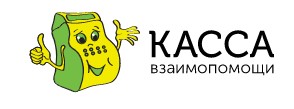 КАССА
взаимопомощи